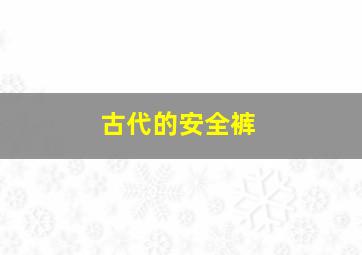 古代的安全裤